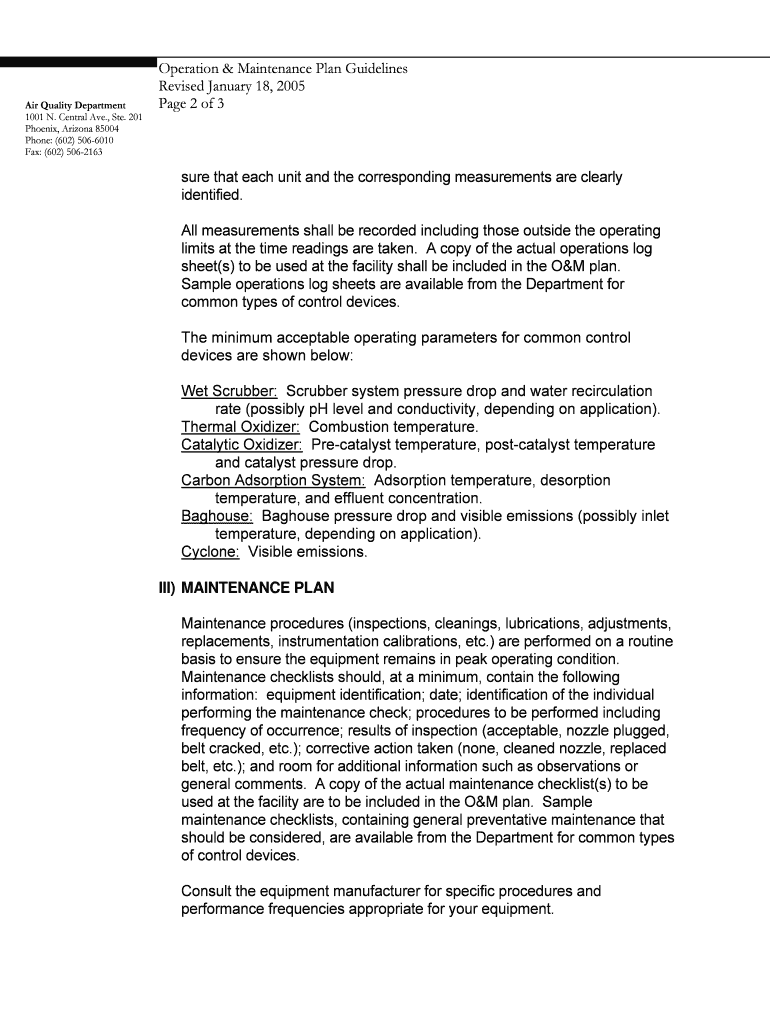 Operation & Maintenance Plan Guidelines
Revised January 18, 2005
Page 2 of 3

Air Quality Department
1001 N. Central Ave., Ste. 201
Phoenix, Arizona 85004
Phone: (602) 506-6010
Fax: (602) 506-2163

sure that each unit and the corresponding measurements are clearly identified.

All measurements shall be recorded including those outside the operating limits at the time readings are taken. A copy of the actual operations log sheet(s) to be used at the facility shall be included in the O&M plan. Sample operations log sheets are available from the Department for common types of control devices.

The minimum acceptable operating parameters for common control devices are shown below:

Wet Scrubber: Scrubber system pressure drop and water recirculation rate (possibly pH level and conductivity, depending on application).
Thermal Oxidizer: Combustion temperature.
Catalytic Oxidizer: Pre-catalyst temperature, post-catalyst temperature and catalyst pressure drop.
Carbon Adsorption System: Adsorption temperature, desorption temperature, and effluent concentration.
Baghouse: Baghouse pressure drop and visible emissions (possibly inlet temperature, depending on application).
Cyclone: Visible emissions.

III) MAINTENANCE PLAN

Maintenance procedures (inspections, cleanings, lubrications, adjustments, replacements, instrumentation calibrations, etc.) are performed on a routine basis to ensure the equipment remains in peak operating condition. Maintenance checklists should, at a minimum, contain the following information: equipment identification; date; identification of the individual performing the maintenance check; procedures to be performed including frequency of occurrence; results of inspection (acceptable, nozzle plugged, belt cracked, etc.); corrective action taken (none, cleaned nozzle, replaced belt, etc.); and room for additional information such as observations or general comments. A copy of the actual maintenance checklist(s) to be used at the facility are to be included in the O&M plan. Sample maintenance checklists, containing general preventative maintenance that should be considered, are available from the Department for common types of control devices.

Consult the equipment manufacturer for specific procedures and performance frequencies appropriate for your equipment.